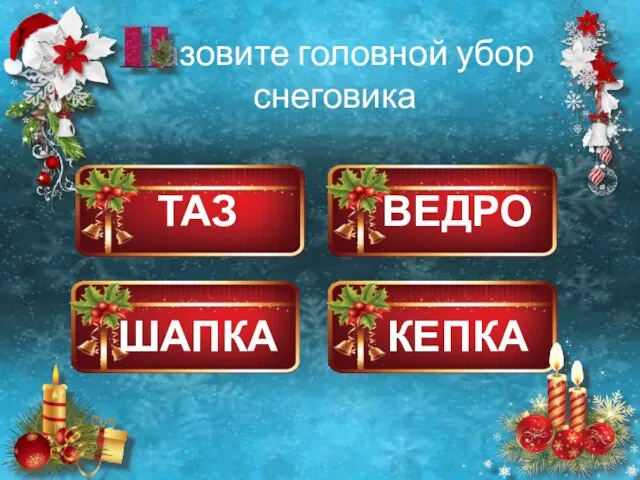 Назовите головной убор снеговика

ТАЗ

ВЕДРО

ШАПКА

КЕПКА